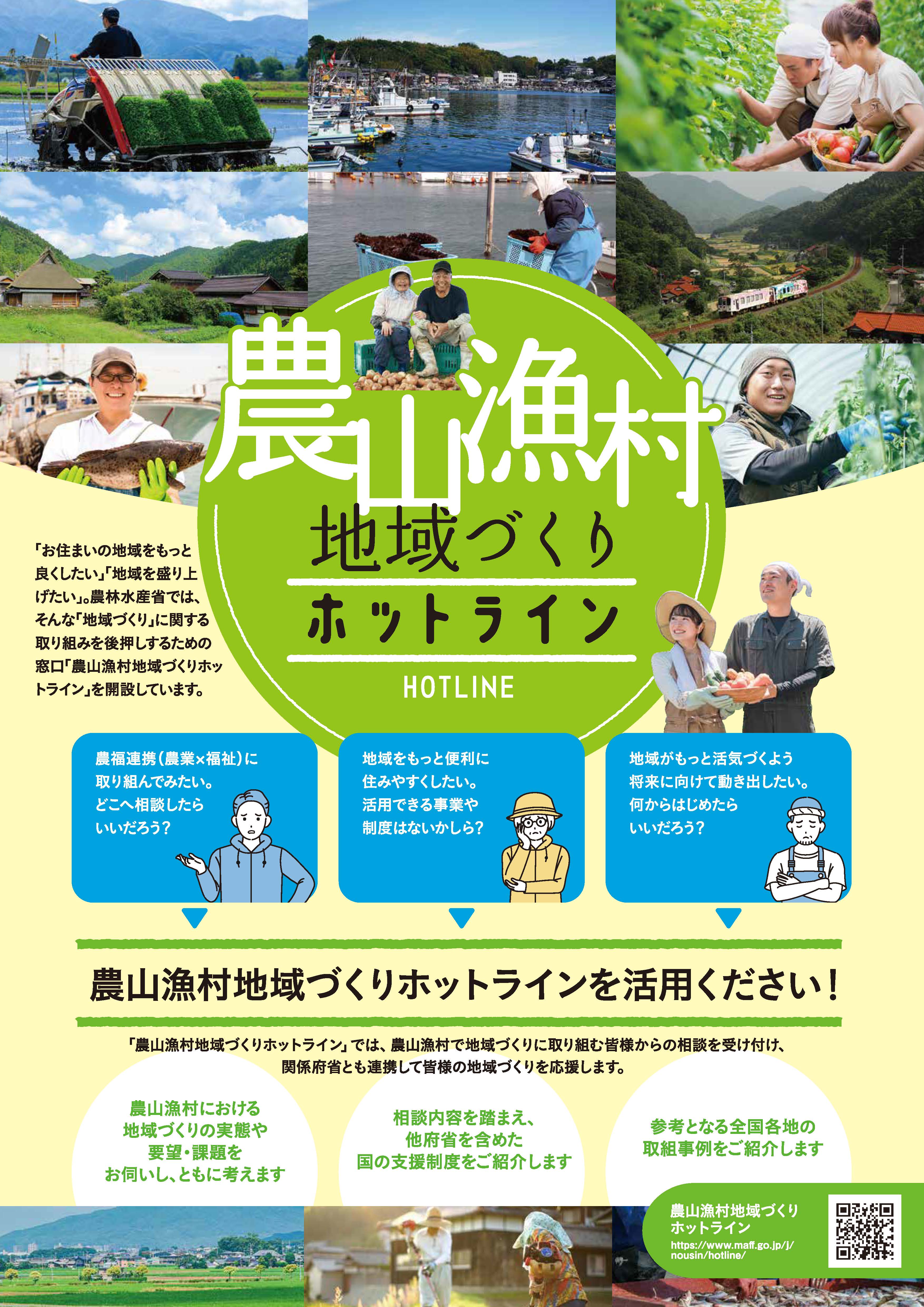 農山漁村

地域づくり

ホットライン

HOTLINE

「お住まいの地域をもっと良くしたい」「地域を盛り上げたい」。農林水産省では、そんな「地域づくり」に関する取り組みを後押しするための窓口「農山漁村地域づくりホットライン」を開設しています。

農福連携（農業×福祉）に取り組んでみたい。どこへ相談したらいいだろう？

地域をもっと便利に住みやすくしたい。活用できる事業や制度はないかしら？

地域がもっと活気づくよう将来に向けて動き出したい。何からはじめたらいいだろう？

農山漁村地域づくりホットラインを活用ください！

「農山漁村地域づくりホットライン」では、農山漁村で地域づくりに取り組む皆様からの相談を受け付け、関係府省とも連携して皆様の地域づくりを応援します。

農山漁村における地域づくりの実態や要望・課題をお伺いし、ともに考えます

相談内容を踏まえ、他府省を含めた国の支援制度をご紹介します

参考となる全国各地の取組事例をご紹介します

農山漁村地域づくりホットライン
https://www.maff.go.jp/j/nousin/hotline/